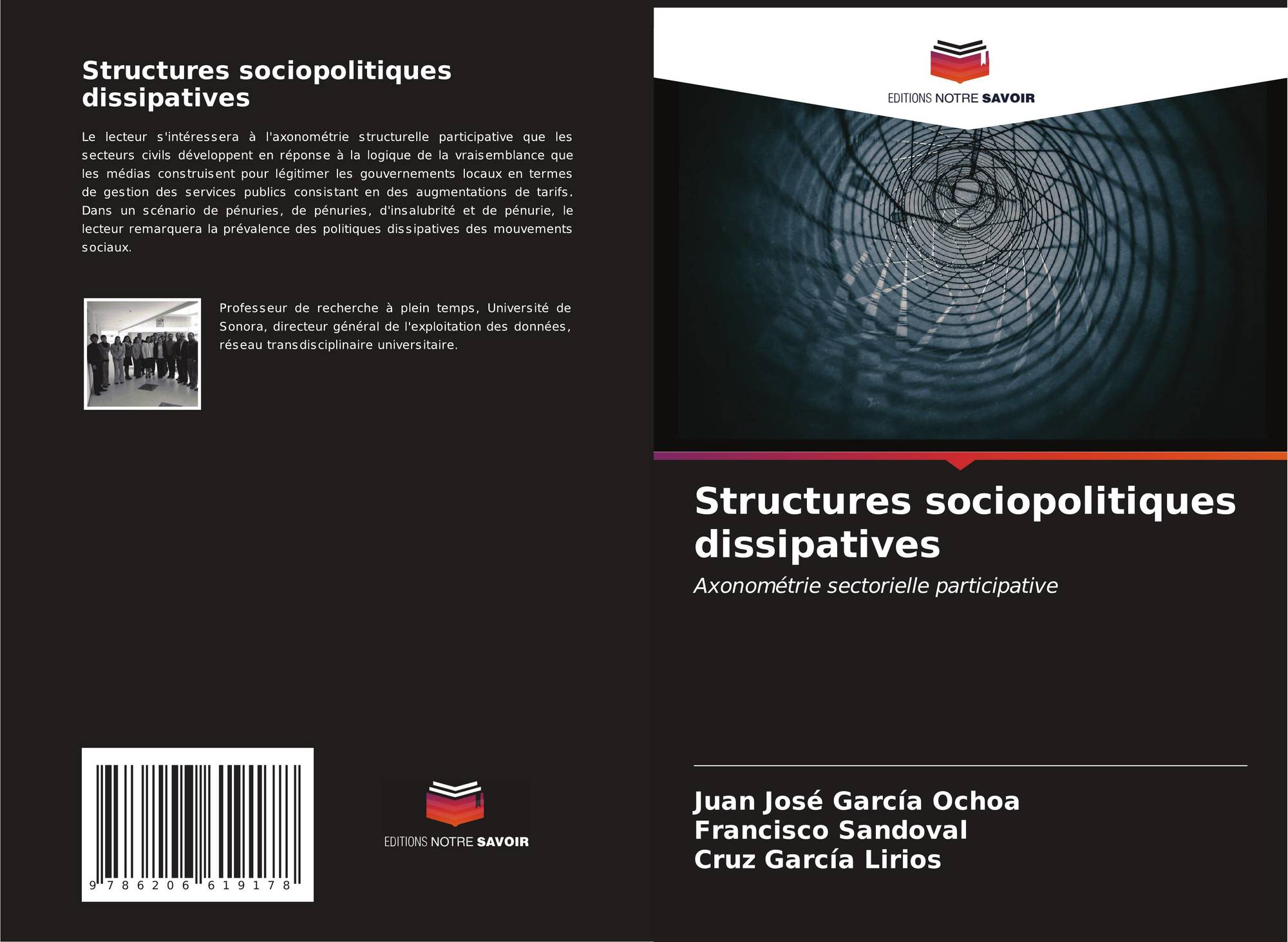 Structures sociopolitiques dissipatives

Le lecteur s'intéressera à l'axonométrie structurelle participative que les secteurs civils développent en réponse à la logique de la vraisemblance que les médias construisent pour légitimer les gouvernements locaux en termes de gestion des services publics consistant en des augmentations de tarifs. Dans un scénario de pénuries, de pénuries, d'insalubrité et de pénurie, le lecteur remarquera la prévalence des politiques dissipatives des mouvements sociaux.

Professeur de recherche à plein temps, Université de Sonora, directeur général de l'exploitation des données, réseau transdisciplinaire universitaire.

9 786206 619178

EDITIONS NOTRE SAVOIR

EDITIONS NOTRE SAVOIR

Structures sociopolitiques dissipatives

Axonométrie sectorielle participative

Juan José García Ochoa
Francisco Sandoval
Cruz García Lirios